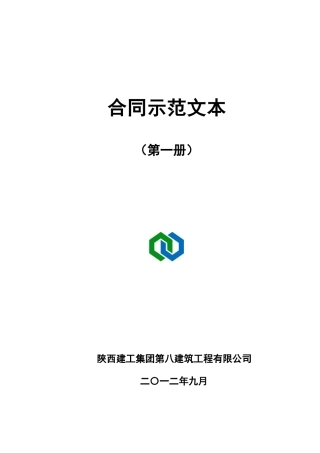 合同示范文本

（第一册）

陕西建工集团第八建筑工程有限公司

二〇一二年九月